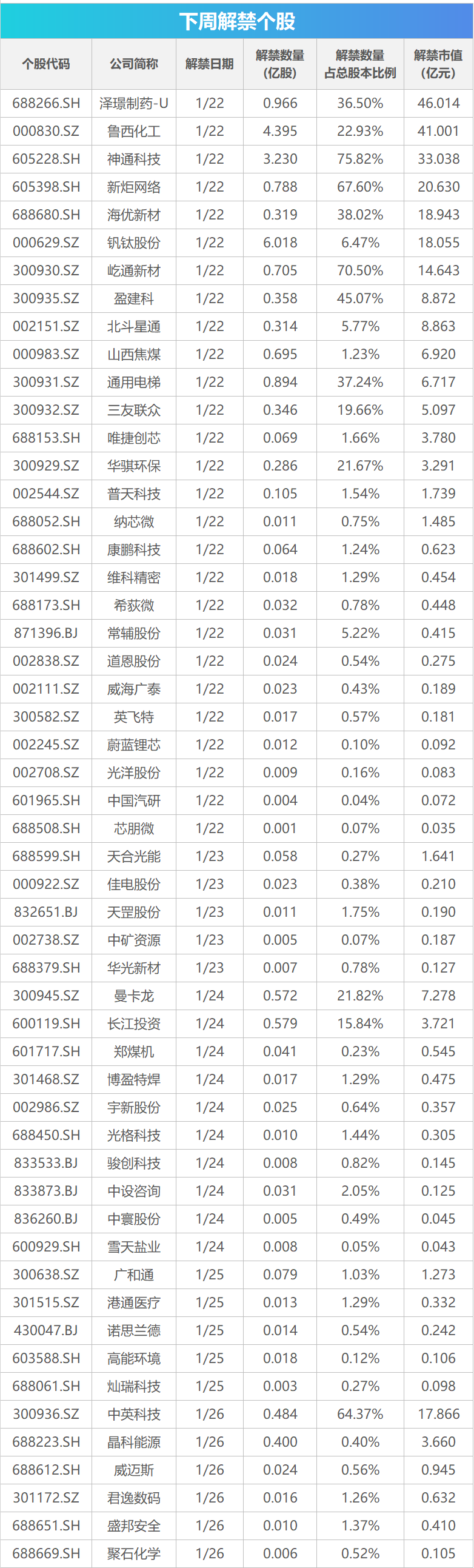 下周解禁个股

| 个股代码 | 公司简称 | 解禁日期 | 解禁数量(亿股) | 解禁数量占总股本比例 | 解禁市值(亿元) |
|---|---|---|---|---|---|
| 688266.SH | 泽璟制药-U | 1/22 | 0.966 | 36.50% | 46.014 |
| 000830.SZ | 鲁西化工 | 1/22 | 4.395 | 22.93% | 41.001 |
| 605228.SH | 神通科技 | 1/22 | 3.230 | 75.82% | 33.038 |
| 605398.SH | 新炬网络 | 1/22 | 0.788 | 67.60% | 20.630 |
| 688680.SH | 海优新材 | 1/22 | 0.319 | 38.02% | 18.943 |
| 000629.SZ | 钒钛股份 | 1/22 | 6.018 | 6.47% | 18.055 |
| 300930.SZ | 屹通新材 | 1/22 | 0.705 | 70.50% | 14.643 |
| 300935.SZ | 盈建科 | 1/22 | 0.358 | 45.07% | 8.872 |
| 002151.SZ | 北斗星通 | 1/22 | 0.314 | 5.77% | 8.863 |
| 000983.SZ | 山西焦煤 | 1/22 | 0.695 | 1.23% | 6.920 |
| 300931.SZ | 通用电梯 | 1/22 | 0.894 | 37.24% | 6.717 |
| 300932.SZ | 三友联众 | 1/22 | 0.346 | 19.66% | 5.097 |
| 688153.SH | 唯捷创芯 | 1/22 | 0.069 | 1.66% | 3.780 |
| 300929.SZ | 华骐环保 | 1/22 | 0.286 | 21.67% | 3.291 |
| 002544.SZ | 普天科技 | 1/22 | 0.105 | 1.54% | 1.739 |
| 688052.SH | 纳芯微 | 1/22 | 0.011 | 0.75% | 1.485 |
| 688602.SH | 康鹏科技 | 1/22 | 0.064 | 1.24% | 0.623 |
| 301499.SZ | 维科精密 | 1/22 | 0.018 | 1.29% | 0.454 |
| 688173.SH | 希荻微 | 1/22 | 0.032 | 0.78% | 0.448 |
| 871396.BJ | 常辅股份 | 1/22 | 0.031 | 5.22% | 0.415 |
| 002838.SZ | 道恩股份 | 1/22 | 0.024 | 0.54% | 0.275 |
| 002111.SZ | 威海广泰 | 1/22 | 0.023 | 0.43% | 0.189 |
| 300582.SZ | 英飞特 | 1/22 | 0.017 | 0.57% | 0.181 |
| 002245.SZ | 蔚蓝锂芯 | 1/22 | 0.012 | 0.10% | 0.092 |
| 002708.SZ | 光洋股份 | 1/22 | 0.009 | 0.16% | 0.083 |
| 601965.SH | 中国汽研 | 1/22 | 0.004 | 0.04% | 0.072 |
| 688508.SH | 芯朋微 | 1/22 | 0.001 | 0.07% | 0.035 |
| 688599.SH | 天合光能 | 1/23 | 0.058 | 0.27% | 1.641 |
| 000922.SZ | 佳电股份 | 1/23 | 0.023 | 0.38% | 0.210 |
| 832651.BJ | 天罡股份 | 1/23 | 0.011 | 1.75% | 0.190 |
| 002738.SZ | 中矿资源 | 1/23 | 0.005 | 0.07% | 0.187 |
| 688379.SH | 华光新材 | 1/23 | 0.007 | 0.78% | 0.127 |
| 300945.SZ | 曼卡龙 | 1/24 | 0.572 | 21.82% | 7.278 |
| 600119.SH | 长江投资 | 1/24 | 0.579 | 15.84% | 3.721 |
| 601717.SH | 郑煤机 | 1/24 | 0.041 | 0.23% | 0.545 |
| 301468.SZ | 博盈特焊 | 1/24 | 0.017 | 1.29% | 0.475 |
| 002986.SZ | 宇新股份 | 1/24 | 0.025 | 0.64% | 0.357 |
| 688450.SH | 光格科技 | 1/24 | 0.010 | 1.44% | 0.305 |
| 833533.BJ | 骏创科技 | 1/24 | 0.008 | 0.82% | 0.145 |
| 833873.BJ | 中设咨询 | 1/24 | 0.031 | 2.05% | 0.125 |
| 836260.BJ | 中寰股份 | 1/24 | 0.005 | 0.49% | 0.045 |
| 600929.SH | 雪天盐业 | 1/24 | 0.008 | 0.05% | 0.043 |
| 300638.SZ | 广和通 | 1/25 | 0.079 | 1.03% | 1.273 |
| 301515.SZ | 港通医疗 | 1/25 | 0.013 | 1.29% | 0.332 |
| 430047.BJ | 诺思兰德 | 1/25 | 0.014 | 0.54% | 0.242 |
| 603588.SH | 高能环境 | 1/25 | 0.018 | 0.12% | 0.106 |
| 688061.SH | 灿瑞科技 | 1/25 | 0.003 | 0.27% | 0.098 |
| 300936.SZ | 中英科技 | 1/26 | 0.484 | 64.37% | 17.866 |
| 688223.SH | 晶科能源 | 1/26 | 0.400 | 0.40% | 3.660 |
| 688612.SH | 威迈斯 | 1/26 | 0.024 | 0.56% | 0.945 |
| 301172.SZ | 君逸数码 | 1/26 | 0.016 | 1.26% | 0.632 |
| 688651.SH | 盛邦安全 | 1/26 | 0.010 | 1.37% | 0.410 |
| 688669.SH | 聚石化学 | 1/26 | 0.006 | 0.52% | 0.105 |